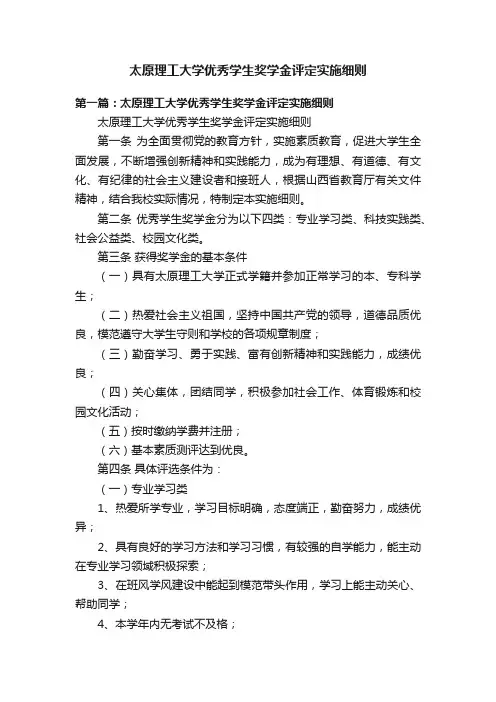 太原理工大学优秀学生奖学金评定实施细则

第一篇：太原理工大学优秀学生奖学金评定实施细则

太原理工大学优秀学生奖学金评定实施细则

第一条 为全面贯彻党的教育方针，实施素质教育，促进大学生全面发展，不断增强创新精神和实践能力，成为有理想、有道德、有文化、有纪律的社会主义建设者和接班人，根据山西省教育厅有关文件精神，结合我校实际情况，特制定本实施细则。

第二条 优秀学生奖学金分为以下四类：专业学习类、科技实践类、社会公益类、校园文化类。

第三条 获得奖学金的基本条件

（一）具有太原理工大学正式学籍并参加正常学习的本、专科学生；

（二）热爱社会主义祖国，坚持中国共产党的领导，道德品质优良，模范遵守大学生守则和学校的各项规章制度；

（三）勤奋学习、勇于实践、富有创新精神和实践能力，成绩优良；

（四）关心集体，团结同学，积极参加社会工作、体育锻炼和校园文化活动；

（五）按时缴纳学费并注册；

（六）基本素质测评达到优良。

第四条 具体评选条件为：

（一）专业学习类

1、热爱所学专业，学习目标明确，态度端正，勤奋努力，成绩优异；

2、具有良好的学习方法和学习习惯，有较强的自学能力，能主动在专业学习领域积极探索；

3、在班风学风建设中能起到模范带头作用，学习上能主动关心、帮助同学；

4、本学年内无考试不及格；